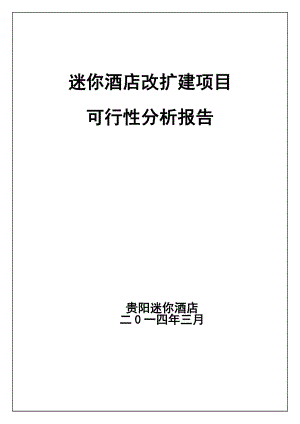 迷你酒店改扩建项目

可行性分析报告

贵阳迷你酒店
二０一四年三月